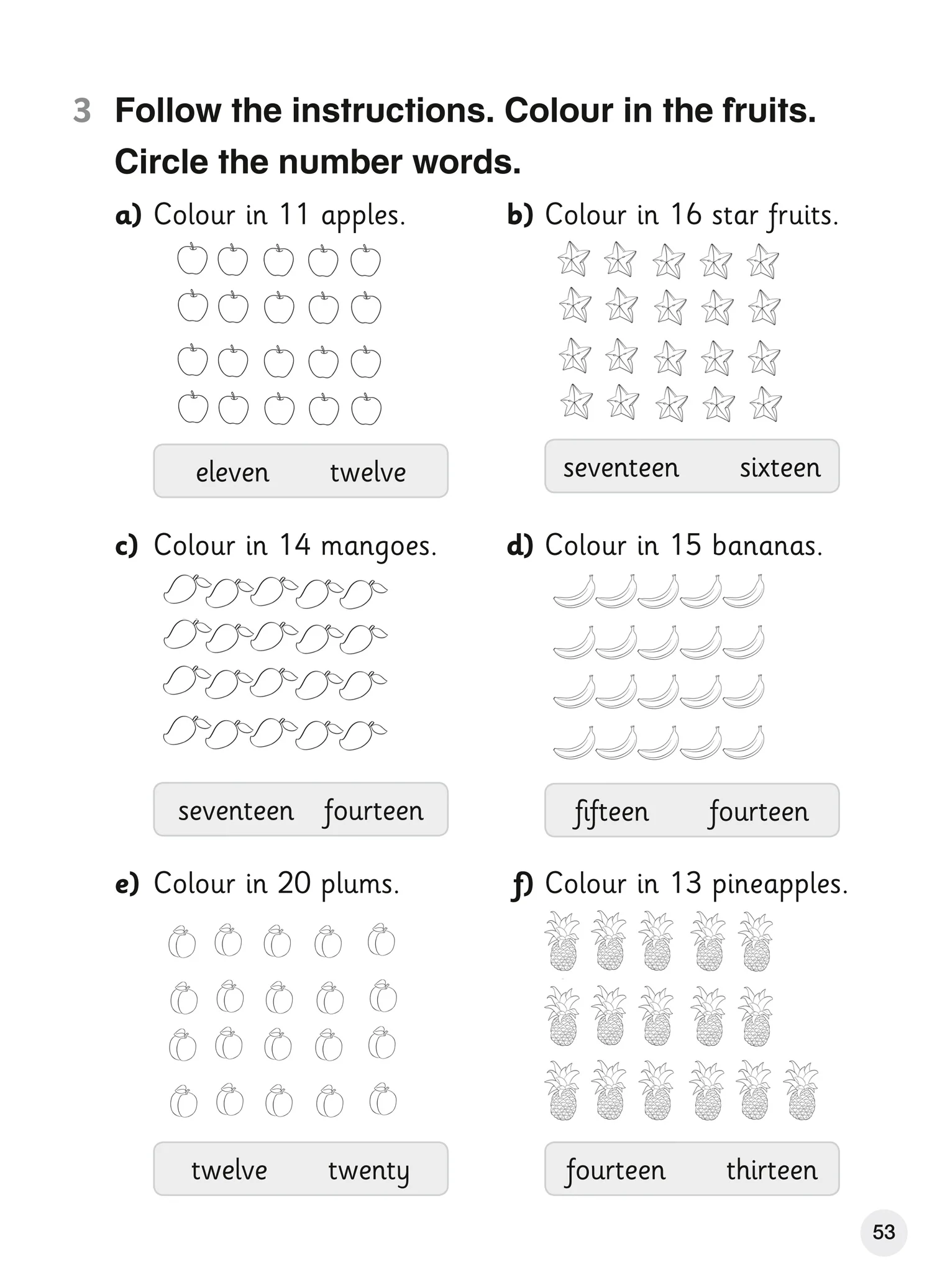 3 Follow the instructions. Colour in the fruits. Circle the number words.

a) Colour in 11 apples.

eleven twelve

b) Colour in 16 star fruits.

seventeen sixteen

c) Colour in 14 mangoes.

seventeen fourteen

d) Colour in 15 bananas.

fifteen fourteen

e) Colour in 20 plums.

twelve twenty

f) Colour in 13 pineapples.

fourteen thirteen

53